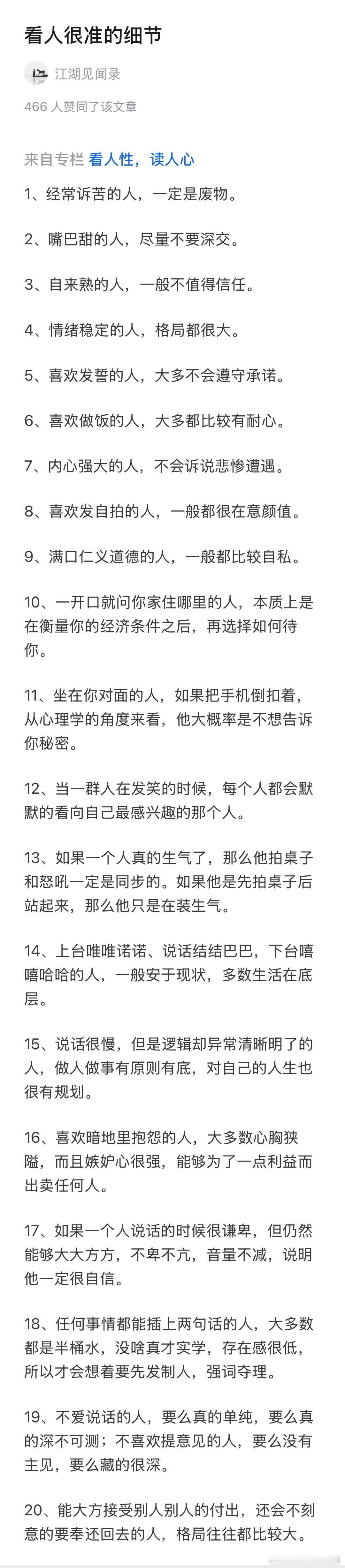 看人很准的细节

江湖见闻录

466 人赞同了该文章

来自专栏 看人性，读人心

1、经常诉苦的人，一定是废物。

2、嘴巴甜的人，尽量不要深交。

3、自来熟的人，一般不值得信任。

4、情绪稳定的人，格局都很大。

5、喜欢发誓的人，大多不会遵守承诺。

6、喜欢做饭的人，大多都比较有耐心。

7、内心强大的人，不会诉说悲惨遭遇。

8、喜欢发自拍的人，一般都很在意颜值。

9、满口仁义道德的人，一般都比较自私。

10、一开口就问你家住哪里的人，本质上是在衡量你的经济条件之后，再选择如何待你。

11、坐在你对面的人，如果把手机倒扣着，从心理学的角度来看，他大概率是不想告诉你秘密。

12、当一群人在发笑的时候，每个人都会默默的看向自己最感兴趣的那个人。

13、如果一个人真的生气了，那么他拍桌子和怒吼一定是同步的。如果他是先拍桌子后站起来，那么他只是在装生气。

14、上台唯唯诺诺、说话结结巴巴，下台嘻嘻哈哈的人，一般安于现状，多数生活在底层。

15、说话很慢，但是逻辑却异常清晰明了的人，做人做事有原则有底，对自己的人生也很有规划。

16、喜欢暗地里抱怨的人，大多数心胸狭隘，而且嫉妒心很强，能够为了一点利益而出卖任何人。

17、如果一个人说话的时候很谦卑，但仍然能够大大方方，不卑不亢，音量不减，说明他一定很自信。

18、任何事情都能插上两句话的人，大多数都是半桶水，没啥真才实学，存在感很低，所以才会想着要先发制人，强词夺理。

19、不爱说话的人，要么真的单纯，要么真的深不可测；不喜欢提意见的人，要么没有主见，要么藏的很深。

20、能大方接受别人别人的付出，还会不刻意的要奉还回去的人，格局往往都比较大。